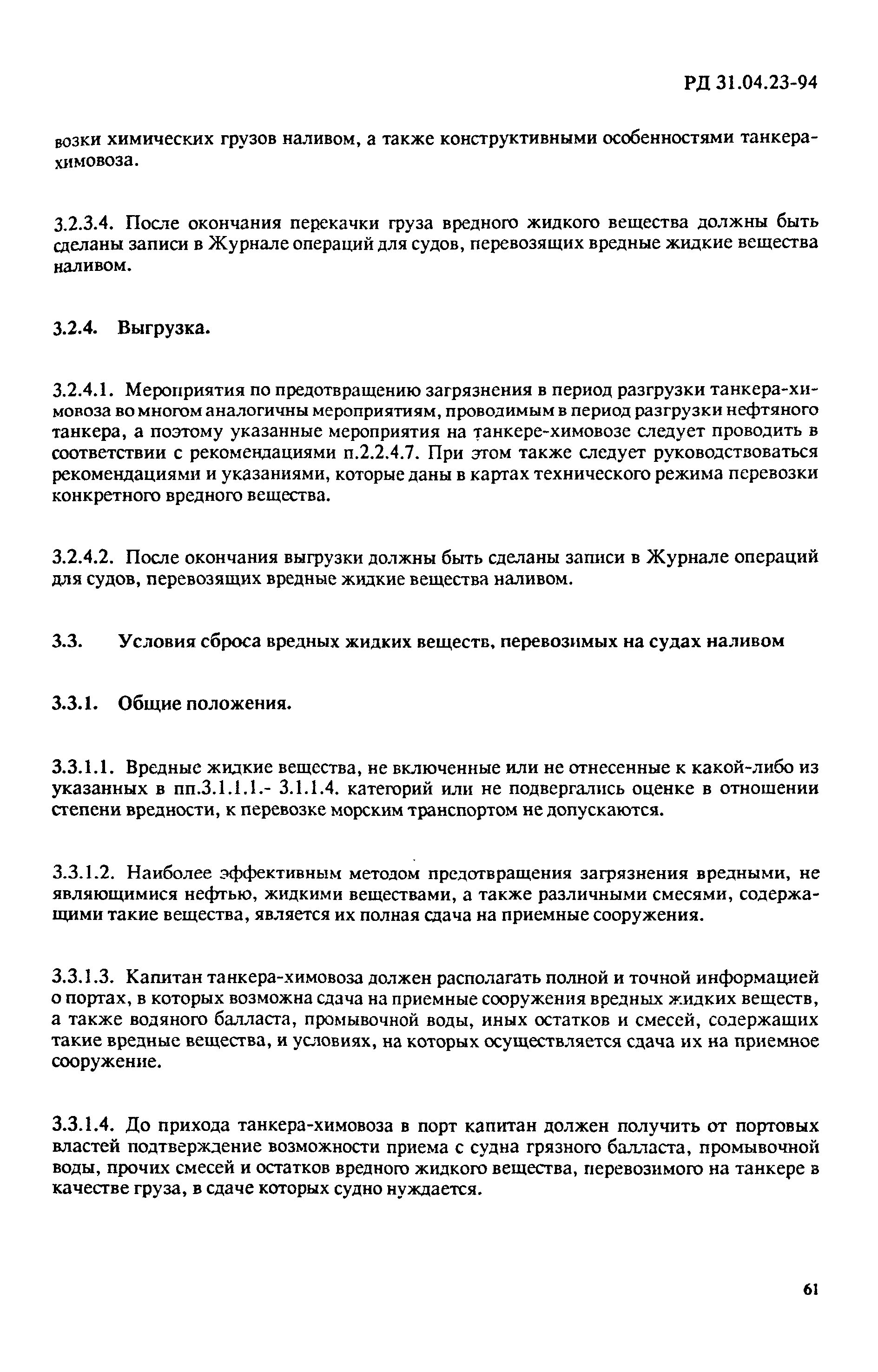 РД 31.04.23-94

возки химических грузов наливом, а также конструктивными особенностями танкера-химовоза.

3.2.3.4. После окончания перекачки груза вредного жидкого вещества должны быть сделаны записи в Журнале операций для судов, перевозящих вредные жидкие вещества наливом.

3.2.4. Выгрузка.

3.2.4.1. Мероприятия по предотвращению загрязнения в период разгрузки танкера-химовоза во многом аналогичны мероприятиям, проводимым в период разгрузки нефтяного танкера, а поэтому указанные мероприятия на танкере-химовозе следует проводить в соответствии с рекомендациями п.2.2.4.7. При этом также следует руководствоваться рекомендациями и указаниями, которые даны в картах технического режима перевозки конкретного вредного вещества.

3.2.4.2. После окончания выгрузки должны быть сделаны записи в Журнале операций для судов, перевозящих вредные жидкие вещества наливом.

3.3. Условия сброса вредных жидких веществ, перевозимых на судах наливом

3.3.1. Общие положения.

3.3.1.1. Вредные жидкие вещества, не включенные или не отнесенные к какой-либо из указанных в пп.3.1.1.1.- 3.1.1.4. категорий или не подвергались оценке в отношении степени вредности, к перевозке морским транспортом не допускаются.

3.3.1.2. Наиболее эффективным методом предотвращения загрязнения вредными, не являющимися нефтью, жидкими веществами, а также различными смесями, содержащими такие вещества, является их полная сдача на приемные сооружения.

3.3.1.3. Капитан танкера-химовоза должен располагать полной и точной информацией о портах, в которых возможна сдача на приемные сооружения вредных жидких веществ, а также водяного балласта, промывочной воды, иных остатков и смесей, содержащих такие вредные вещества, и условиях, на которых осуществляется сдача их на приемное сооружение.

3.3.1.4. До прихода танкера-химовоза в порт капитан должен получить от портовых властей подтверждение возможности приема с судна грязного балласта, промывочной воды, прочих смесей и остатков вредного жидкого вещества, перевозимого на танкере в качестве груза, в сдаче которых судно нуждается.

61